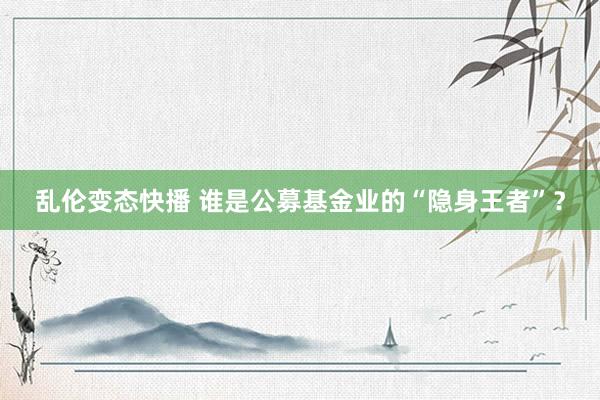 乱伦变态快播 谁是公募基金业的“隐身王者”？